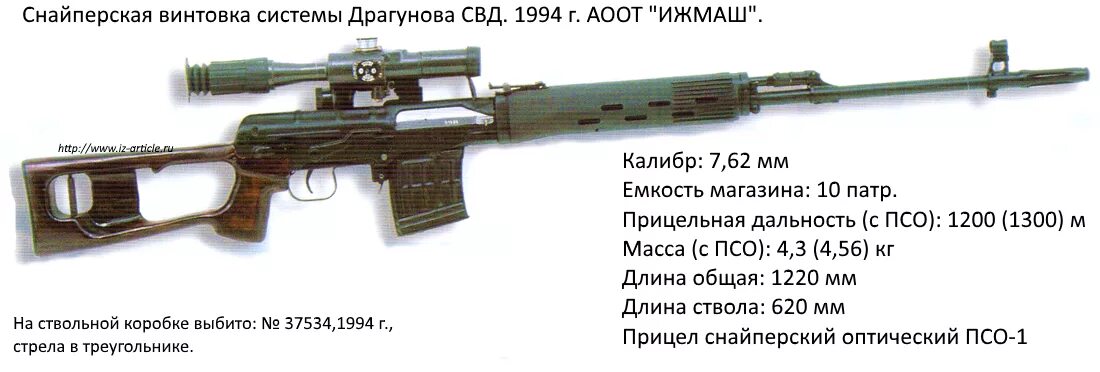 Снайперская винтовка системы Драгунова СВД. 1994 г. АООТ "ИЖМАШ".

http://www.iz-article.ru

Калибр: 7,62 мм
Емкость магазина: 10 патр.
Прицельная дальность (с ПСО): 1200 (1300) м
Масса (с ПСО): 4,3 (4,56) кг
Длина общая: 1220 мм
Длина ствола: 620 мм
Прицел снайперский оптический ПСО-1

На ствольной коробке выбито: № 37534,1994 г., стрела в треугольнике.